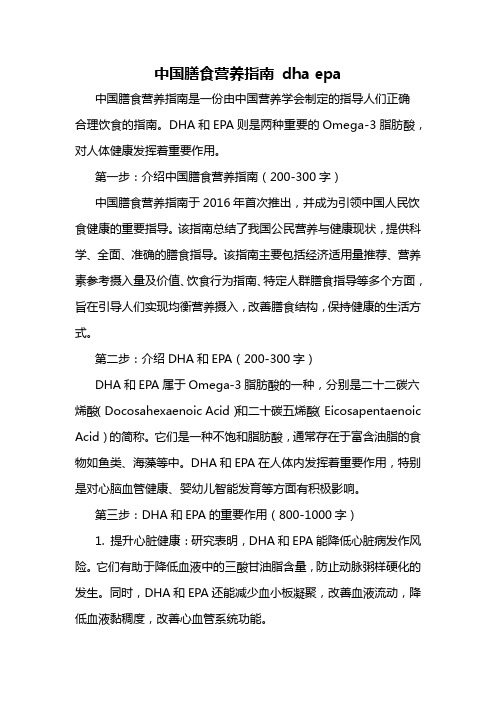 中国膳食营养指南 dha epa

中国膳食营养指南是一份由中国营养学会制定的指导人们正确合理饮食的指南。DHA 和 EPA 则是两种重要的 Omega-3 脂肪酸，对人体健康发挥着重要作用。

第一步：介绍中国膳食营养指南（200-300 字）

中国膳食营养指南于 2016 年首次推出，并成为引领中国人民饮食健康的重要指导。该指南总结了我国公民营养与健康现状，提供科学、全面、准确的膳食指导。该指南主要包括经济适用量推荐、营养素参考摄入量及价值、饮食行为指南、特定人群膳食指导等多个方面，旨在引导人们实现均衡营养摄入，改善膳食结构，保持健康的生活方式。

第二步：介绍 DHA 和 EPA（200-300 字）

DHA 和 EPA 属于 Omega-3 脂肪酸的一种，分别是二十二碳六烯酸（Docosahexaenoic Acid）和二十碳五烯酸（Eicosapentaenoic Acid）的简称。它们是一种不饱和脂肪酸，通常存在于富含油脂的食物如鱼类、海藻等中。DHA 和 EPA 在人体内发挥着重要作用，特别是对心脑血管健康、婴幼儿智能发育等方面有积极影响。

第三步：DHA 和 EPA 的重要作用（800-1000 字）

1. 提升心脏健康：研究表明，DHA 和 EPA 能降低心脏病发作风险。它们有助于降低血液中的三酸甘油脂含量，防止动脉粥样硬化的发生。同时，DHA 和 EPA 还能减少血小板凝聚，改善血液流动，降低血液黏稠度，改善心血管系统功能。